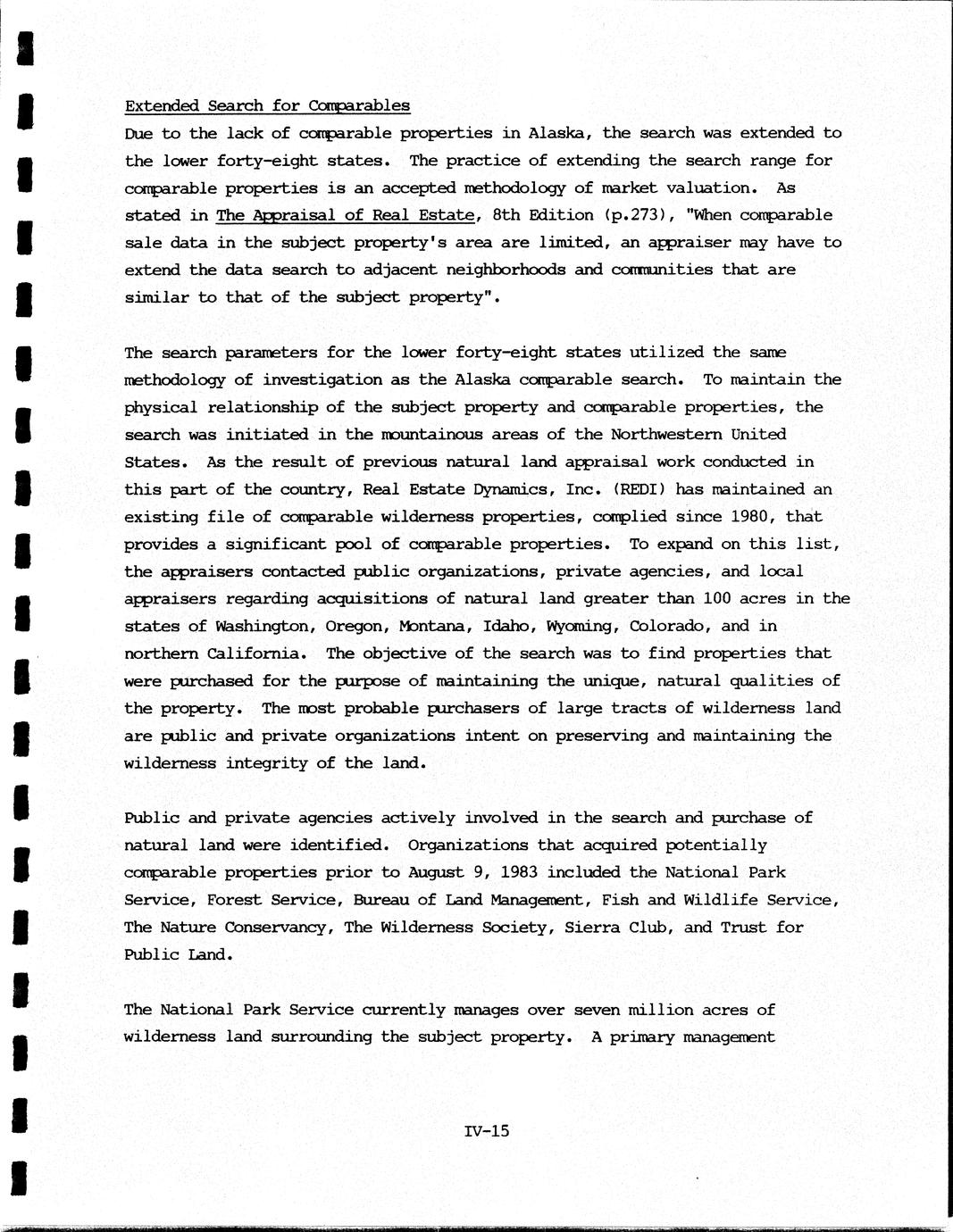 Extended Search for Comparables

Due to the lack of comparable properties in Alaska, the search was extended to the lower forty-eight states. The practice of extending the search range for comparable properties is an accepted methodology of market valuation. As stated in The Appraisal of Real Estate, 8th Edition (p.273), "When comparable sale data in the subject property's area are limited, an appraiser may have to extend the data search to adjacent neighborhoods and communities that are similar to that of the subject property".

The search parameters for the lower forty-eight states utilized the same methodology of investigation as the Alaska comparable search. To maintain the physical relationship of the subject property and comparable properties, the search was initiated in the mountainous areas of the Northwestern United States. As the result of previous natural land appraisal work conducted in this part of the country, Real Estate Dynamics, Inc. (REDI) has maintained an existing file of comparable wilderness properties, complied since 1980, that provides a significant pool of comparable properties. To expand on this list, the appraisers contacted public organizations, private agencies, and local appraisers regarding acquisitions of natural land greater than 100 acres in the states of Washington, Oregon, Montana, Idaho, Wyoming, Colorado, and in northern California. The objective of the search was to find properties that were purchased for the purpose of maintaining the unique, natural qualities of the property. The most probable purchasers of large tracts of wilderness land are public and private organizations intent on preserving and maintaining the wilderness integrity of the land.

Public and private agencies actively involved in the search and purchase of natural land were identified. Organizations that acquired potentially comparable properties prior to August 9, 1983 included the National Park Service, Forest Service, Bureau of Land Management, Fish and Wildlife Service, The Nature Conservancy, The Wilderness Society, Sierra Club, and Trust for Public Land.

The National Park Service currently manages over seven million acres of wilderness land surrounding the subject property. A primary management

IV-15